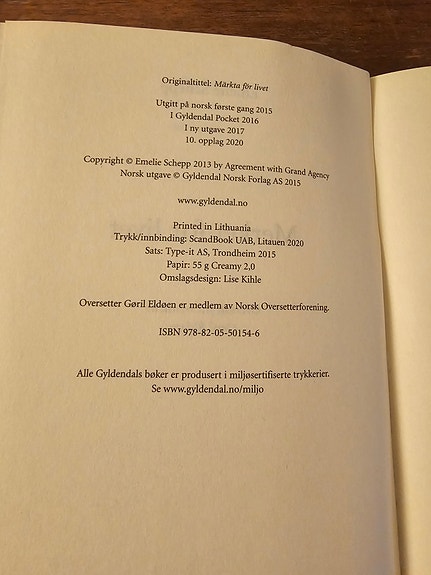 Originaltittel: Märkta för livet

Utgitt på norsk første gang 2015
I Gyldendal Pocket 2016
I ny utgave 2017
10. opplag 2020

Copyright © Emelie Schepp 2013 by Agreement with Grand Agency
Norsk utgave © Gyldendal Norsk Forlag AS 2015

www.gyldendal.no

Printed in Lithuania
Trykk/innbinding: ScandBook UAB, Litauen 2020
Sats: Type-it AS, Trondheim 2015
Papir: 55 g Creamy 2,0
Omslagsdesign: Lise Kihle

Oversetter Gøril Eldøen er medlem av Norsk Oversetterforening.

ISBN 978-82-05-50154-6

Alle Gyldendals bøker er produsert i miljøsertifiserte trykkerier.
Se www.gyldendal.no/miljo